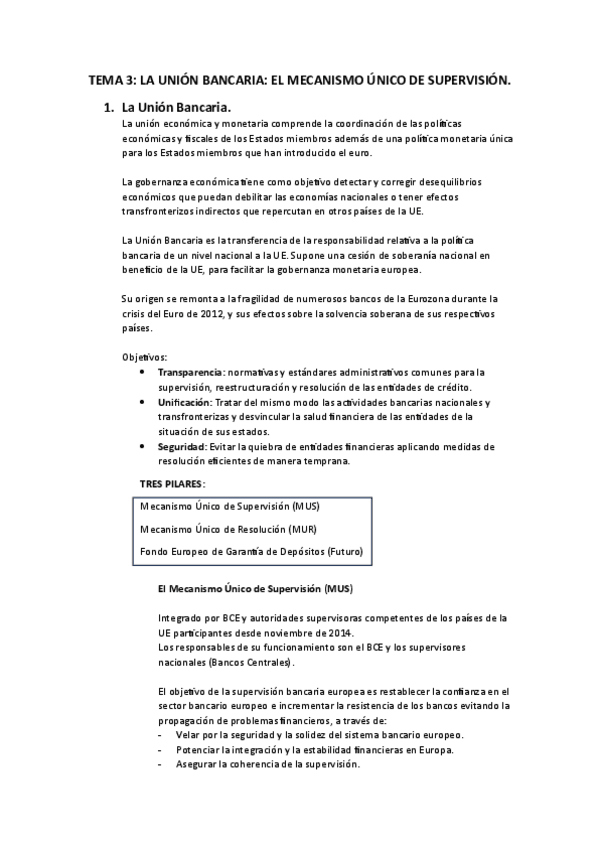 TEMA 3: LA UNIÓN BANCARIA: EL MECANISMO ÚNICO DE SUPERVISIÓN.

1. La Unión Bancaria.

La unión económica y monetaria comprende la coordinación de las políticas económicas y fiscales de los Estados miembros además de una política monetaria única para los Estados miembros que han introducido el euro.

La gobernanza económica tiene como objetivo detectar y corregir desequilibrios económicos que puedan debilitar las economías nacionales o tener efectos transfronterizos indirectos que repercutan en otros países de la UE.

La Unión Bancaria es la transferencia de la responsabilidad relativa a la política bancaria de un nivel nacional a la UE. Supone una cesión de soberanía nacional en beneficio de la UE, para facilitar la gobernanza monetaria europea.

Su origen se remonta a la fragilidad de numerosos bancos de la Eurozona durante la crisis del Euro de 2012, y sus efectos sobre la solvencia soberana de sus respectivos países.

Objetivos:
• Transparencia: normativas y estándares administrativos comunes para la supervisión, reestructuración y resolución de las entidades de crédito.
• Unificación: Tratar del mismo modo las actividades bancarias nacionales y transfronterizas y desvincular la salud financiera de las entidades de la situación de sus estados.
• Seguridad: Evitar la quiebra de entidades financieras aplicando medidas de resolución eficientes de manera temprana.

TRES PILARES:

Mecanismo Único de Supervisión (MUS)
Mecanismo Único de Resolución (MUR)
Fondo Europeo de Garantía de Depósitos (Futuro)

El Mecanismo Único de Supervisión (MUS)

Integrado por BCE y autoridades supervisoras competentes de los países de la UE participantes desde noviembre de 2014.
Los responsables de su funcionamiento son el BCE y los supervisores nacionales (Bancos Centrales).

El objetivo de la supervisión bancaria europea es restablecer la confianza en el sector bancario europeo e incrementar la resistencia de los bancos evitando la propagación de problemas financieros, a través de:
- Velar por la seguridad y la solidez del sistema bancario europeo.
- Potenciar la integración y la estabilidad financieras en Europa.
- Asegurar la coherencia de la supervisión.